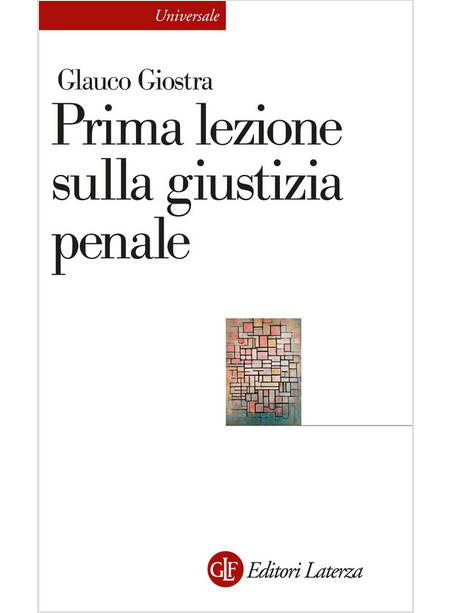 Universale

Glauco Giostra

Prima lezione sulla giustizia penale

GLF Editori Laterza